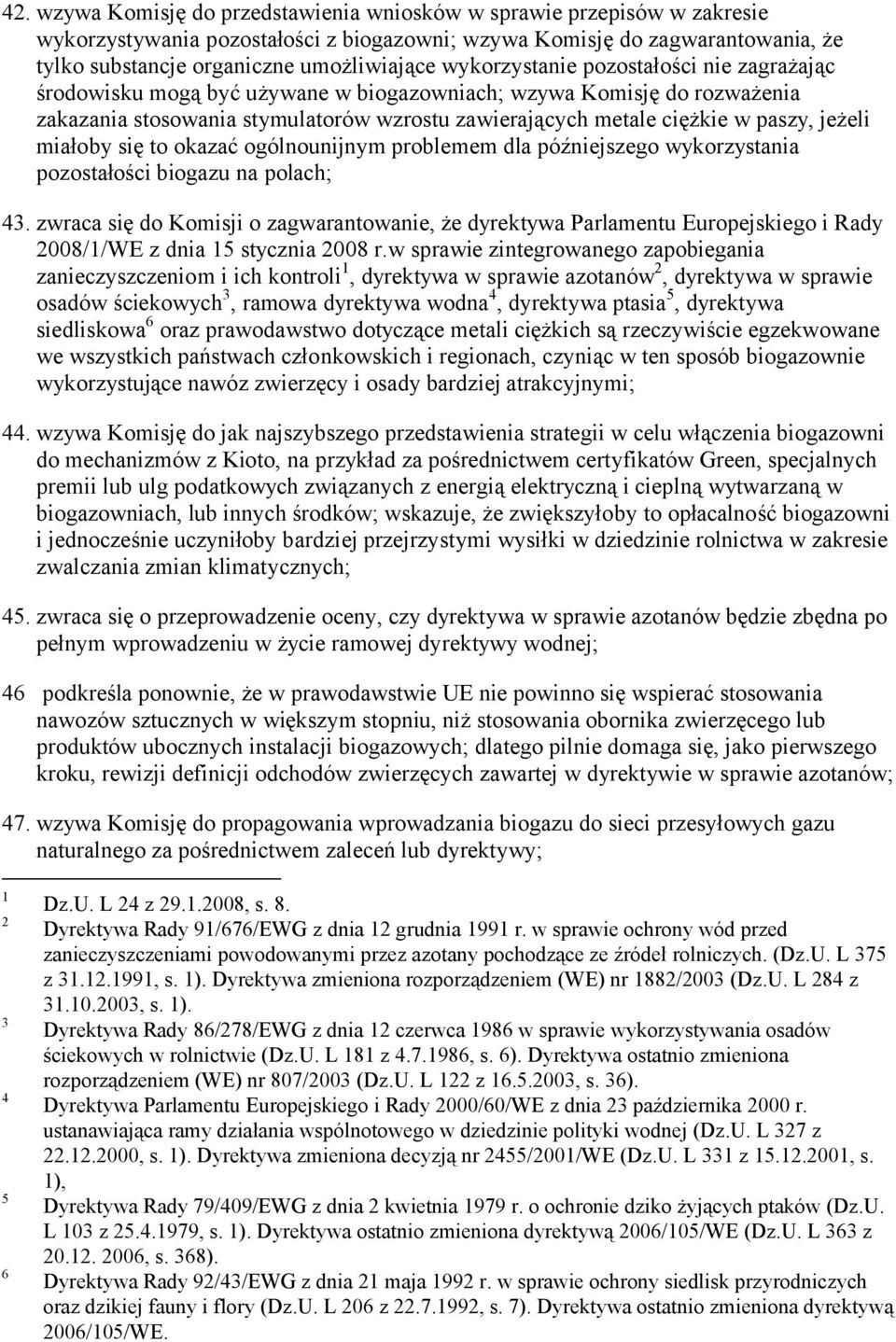 42. wzywa Komisję do przedstawienia wniosków w sprawie przepisów w zakresie wykorzystywania pozostałości z biogazowni; wzywa Komisję do zagwarantowania, że tylko substancje organiczne umożliwiające wykorzystanie pozostałości nie zagrażając środowisku mogą być używane w biogazowniach; wzywa Komisję do rozważenia zakazania stosowania stymulatorów wzrostu zawierających metale ciężkie w paszy, jeżeli miałoby się to okazać ogólnounijnym problemem dla późniejszego wykorzystania pozostałości biogazu na polach;

43. zwraca się do Komisji o zagwarantowanie, że dyrektywa Parlamentu Europejskiego i Rady 2008/1/WE z dnia 15 stycznia 2008 r.w sprawie zintegrowanego zapobiegania zanieczyszczeniom i ich kontroli$^1$, dyrektywa w sprawie azotanów$^2$, dyrektywa w sprawie osadów ściekowych$^3$, ramowa dyrektywa wodna$^4$, dyrektywa ptasia$^5$, dyrektywa siedliskowa$^6$ oraz prawodawstwo dotyczące metali ciężkich są rzeczywiście egzekwowane we wszystkich państwach członkowskich i regionach, czyniąc w ten sposób biogazownie wykorzystujące nawóz zwierzęcy i osady bardziej atrakcyjnymi;

44. wzywa Komisję do jak najszybszego przedstawienia strategii w celu włączenia biogazowni do mechanizmów z Kioto, na przykład za pośrednictwem certyfikatów Green, specjalnych premii lub ulg podatkowych związanych z energią elektryczną i cieplną wytwarzaną w biogazowniach, lub innych środków; wskazuje, że zwiększyłoby to opłacalność biogazowni i jednocześnie uczyniłoby bardziej przejrzystymi wysiłki w dziedzinie rolnictwa w zakresie zwalczania zmian klimatycznych;

45. zwraca się o przeprowadzenie oceny, czy dyrektywa w sprawie azotanów będzie zbędna po pełnym wprowadzeniu w życie ramowej dyrektywy wodnej;

46 podkreśla ponownie, że w prawodawstwie UE nie powinno się wspierać stosowania nawozów sztucznych w większym stopniu, niż stosowania obornika zwierzęcego lub produktów ubocznych instalacji biogazowych; dlatego pilnie domaga się, jako pierwszego kroku, rewizji definicji odchodów zwierzęcych zawartej w dyrektywie w sprawie azotanów;

47. wzywa Komisję do propagowania wprowadzania biogazu do sieci przesyłowych gazu naturalnego za pośrednictwem zaleceń lub dyrektywy;

1 Dz.U. L 24 z 29.1.2008, s. 8.
2 Dyrektywa Rady 91/676/EWG z dnia 12 grudnia 1991 r. w sprawie ochrony wód przed zanieczyszczeniami powodowanymi przez azotany pochodzące ze źródeł rolniczych. (Dz.U. L 375 z 31.12.1991, s. 1). Dyrektywa zmieniona rozporządzeniem (WE) nr 1882/2003 (Dz.U. L 284 z 31.10.2003, s. 1).
3 Dyrektywa Rady 86/278/EWG z dnia 12 czerwca 1986 w sprawie wykorzystywania osadów ściekowych w rolnictwie (Dz.U. L 181 z 4.7.1986, s. 6). Dyrektywa ostatnio zmieniona rozporządzeniem (WE) nr 807/2003 (Dz.U. L 122 z 16.5.2003, s. 36).
4 Dyrektywa Parlamentu Europejskiego i Rady 2000/60/WE z dnia 23 października 2000 r. ustanawiająca ramy działania wspólnotowego w dziedzinie polityki wodnej (Dz.U. L 327 z 22.12.2000, s. 1). Dyrektywa zmieniona decyzją nr 2455/2001/WE (Dz.U. L 331 z 15.12.2001, s. 1),
5 Dyrektywa Rady 79/409/EWG z dnia 2 kwietnia 1979 r. o ochronie dziko żyjących ptaków (Dz.U. L 103 z 25.4.1979, s. 1). Dyrektywa ostatnio zmieniona dyrektywą 2006/105/WE (Dz.U. L 363 z 20.12. 2006, s. 368).
6 Dyrektywa Rady 92/43/EWG z dnia 21 maja 1992 r. w sprawie ochrony siedlisk przyrodniczych oraz dzikiej fauny i flory (Dz.U. L 206 z 22.7.1992, s. 7). Dyrektywa ostatnio zmieniona dyrektywą 2006/105/WE.